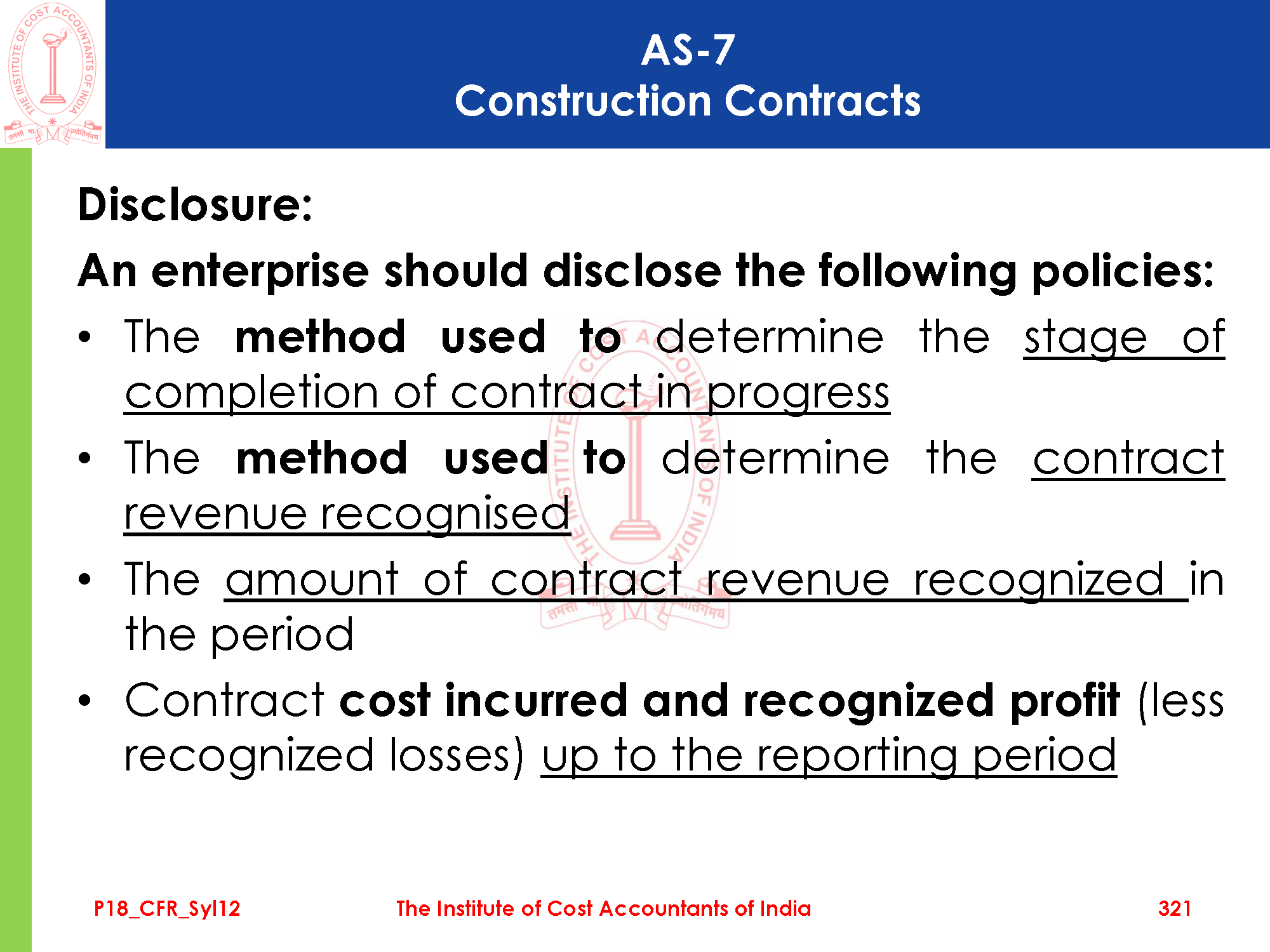 AS-7
Construction Contracts

Disclosure:

An enterprise should disclose the following policies:

• The method used to determine the stage of completion of contract in progress
• The method used to determine the contract revenue recognised
• The amount of contract revenue recognized in the period
• Contract cost incurred and recognized profit (less recognized losses) up to the reporting period

P18_CFR_Syl12 The Institute of Cost Accountants of India 321

THE INSTITUTE OF COST ACCOUNTANTS OF INDIA